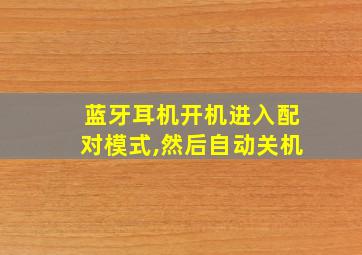 蓝牙耳机开机进入配对模式,然后自动关机